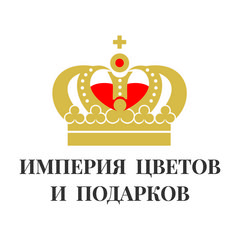 ИМПЕРИЯ ЦВЕТОВ И ПОДАРКОВ